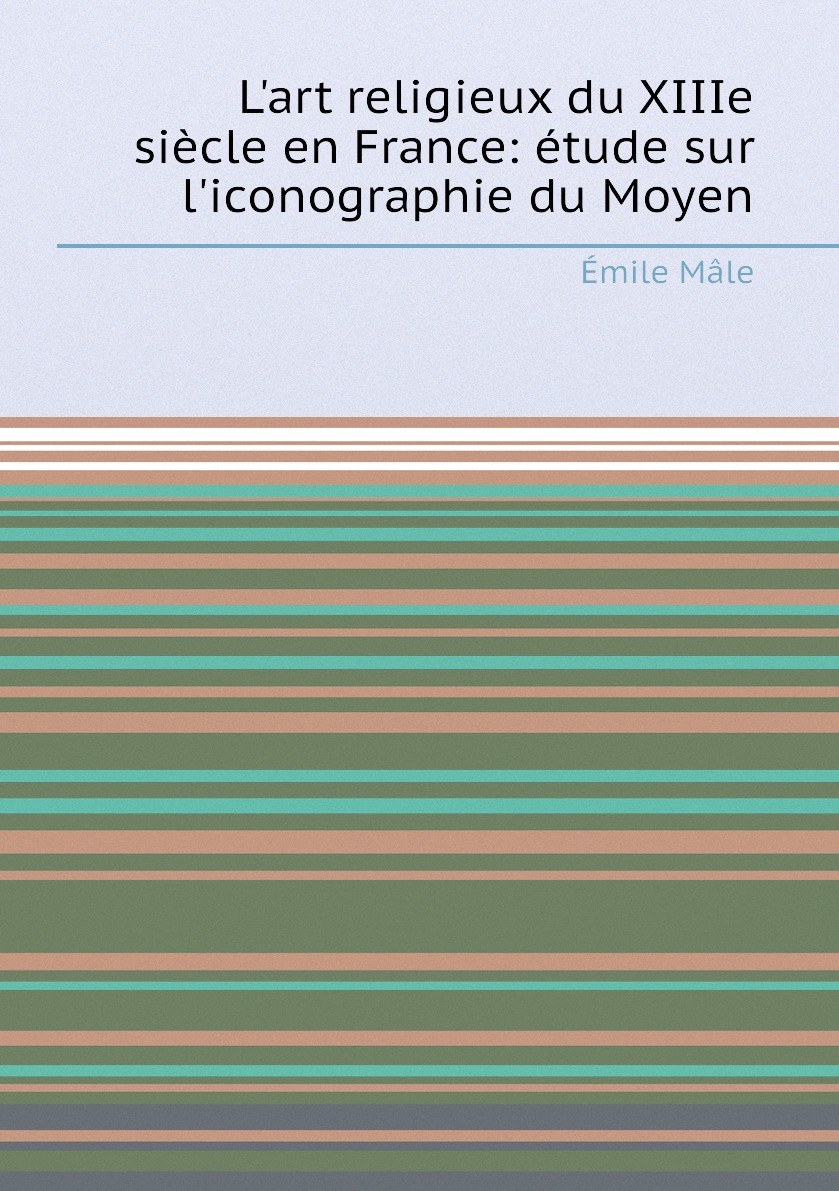 L'art religieux du XIIIe siècle en France: étude sur l'iconographie du Moyen

Émile Mâle